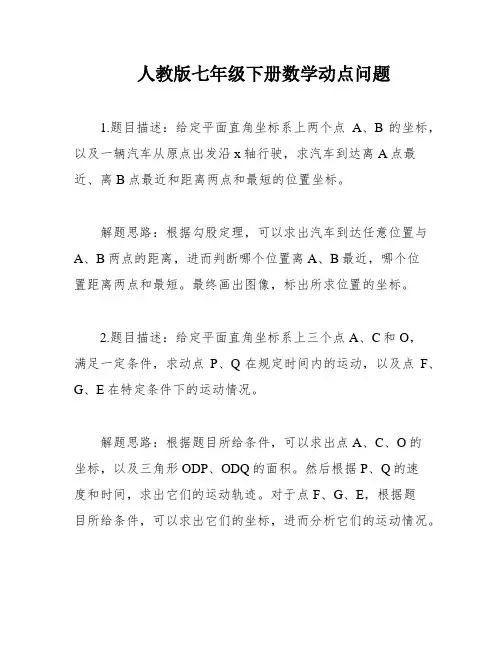 人教版七年级下册数学动点问题

1.题目描述：给定平面直角坐标系上两个点 A、B 的坐标，以及一辆汽车从原点出发沿 x 轴行驶，求汽车到达离 A 点最近、离 B 点最近和距离两点和最短的位置坐标。

解题思路：根据勾股定理，可以求出汽车到达任意位置与 A、B 两点的距离，进而判断哪个位置离 A、B 最近，哪个位置距离两点和最短。最终画出图像，标出所求位置的坐标。

2.题目描述：给定平面直角坐标系上三个点 A、C 和 O，满足一定条件，求动点 P、Q 在规定时间内的运动，以及点 F、G、E 在特定条件下的运动情况。

解题思路：根据题目所给条件，可以求出点 A、C、O 的坐标，以及三角形 ODP、ODQ 的面积。然后根据 P、Q 的速度和时间，求出它们的运动轨迹。对于点 F、G、E，根据题目所给条件，可以求出它们的坐标，进而分析它们的运动情况。